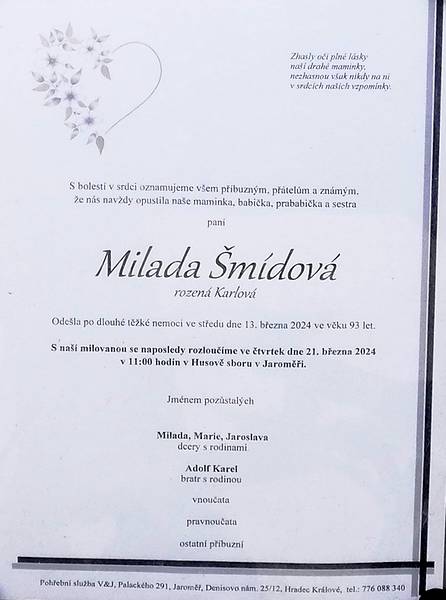 Zhasly oči plné lásky
naší drahé maminky,
nezhasnou však nikdy na ni
v srdcích našich vzpomínky.

S bolestí v srdci oznamujeme všem příbuzným, přátelům a známým, že nás navždy opustila naše maminka, babička, prababička a sestra

paní

Milada Šmídová

rozená Karlová

Odešla po dlouhé těžké nemoci ve středu dne 13. března 2024 ve věku 93 let.

S naší milovanou se naposledy rozloučíme ve čtvrtek dne 21. března 2024 v 11:00 hodin v Husově sboru v Jaroměři.

Jménem pozůstalých

Milada, Marie, Jaroslava
dcery s rodinami

Adolf Karel
bratr s rodinou

vnoučata

pravnoučata

ostatní příbuzní

Pohřební služba V&J, Palackého 291, Jaroměř, Denisovo nám. 25/12, Hradec Králové, tel.: 776 088 340